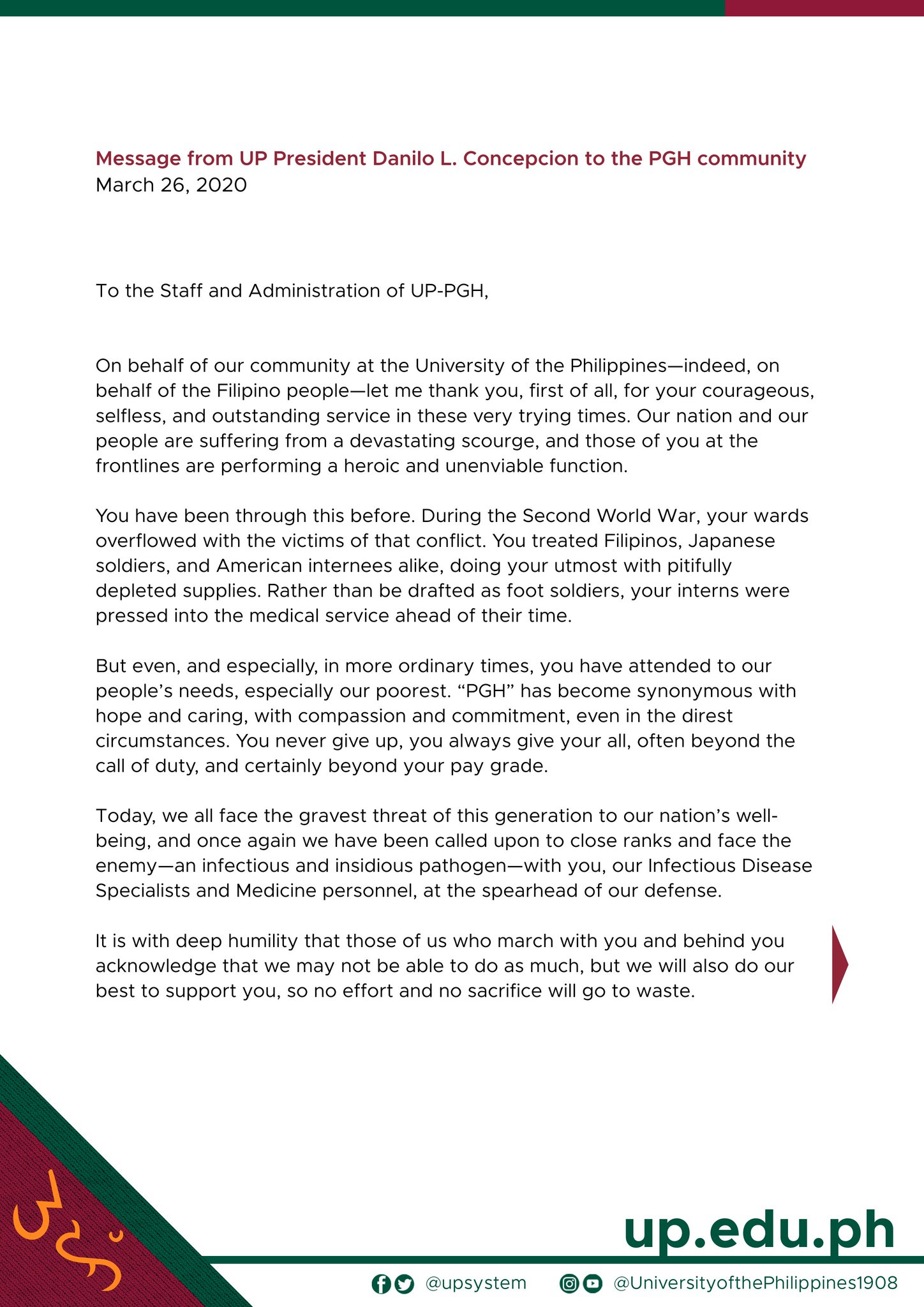 Message from UP President Danilo L. Concepcion to the PGH community
March 26, 2020

To the Staff and Administration of UP-PGH,

On behalf of our community at the University of the Philippines—indeed, on behalf of the Filipino people—let me thank you, first of all, for your courageous, selfless, and outstanding service in these very trying times. Our nation and our people are suffering from a devastating scourge, and those of you at the frontlines are performing a heroic and unenviable function.

You have been through this before. During the Second World War, your wards overflowed with the victims of that conflict. You treated Filipinos, Japanese soldiers, and American internees alike, doing your utmost with pitifully depleted supplies. Rather than be drafted as foot soldiers, your interns were pressed into the medical service ahead of their time.

But even, and especially, in more ordinary times, you have attended to our people's needs, especially our poorest. "PGH" has become synonymous with hope and caring, with compassion and commitment, even in the direst circumstances. You never give up, you always give your all, often beyond the call of duty, and certainly beyond your pay grade.

Today, we all face the gravest threat of this generation to our nation's well-being, and once again we have been called upon to close ranks and face the enemy—an infectious and insidious pathogen—with you, our Infectious Disease Specialists and Medicine personnel, at the spearhead of our defense.

It is with deep humility that those of us who march with you and behind you acknowledge that we may not be able to do as much, but we will also do our best to support you, so no effort and no sacrifice will go to waste.

up.edu.ph

@upsystem @UniversityofthePhilippines1908